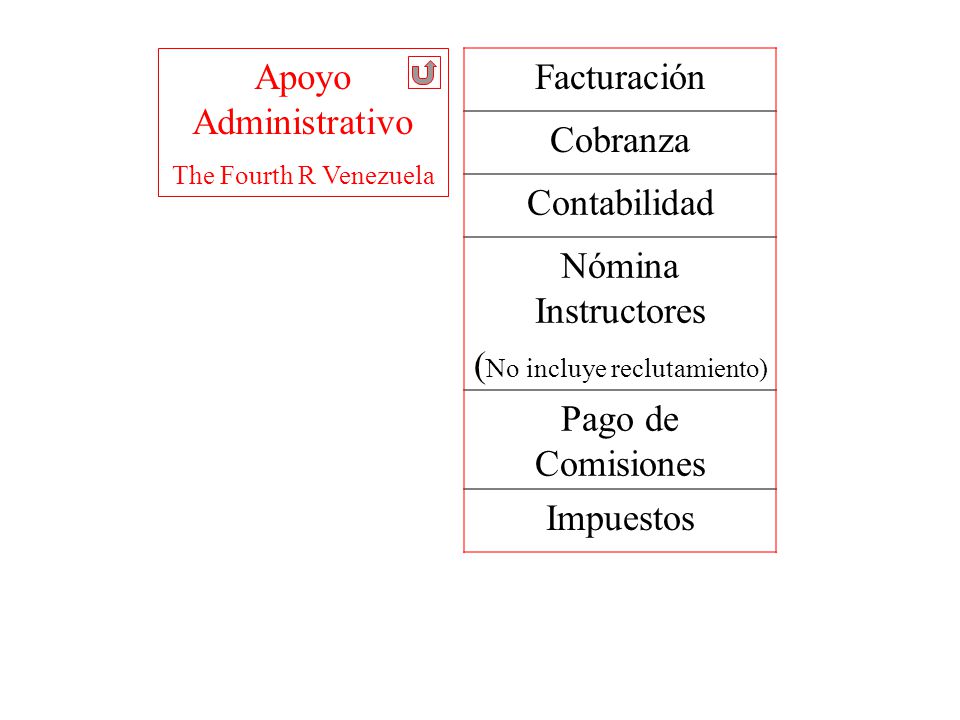 Apoyo Administrativo
The Fourth R Venezuela

| Facturación |
|---|
| Cobranza |
| Contabilidad |
| Nómina Instructores (No incluye reclutamiento) |
| Pago de Comisiones |
| Impuestos |